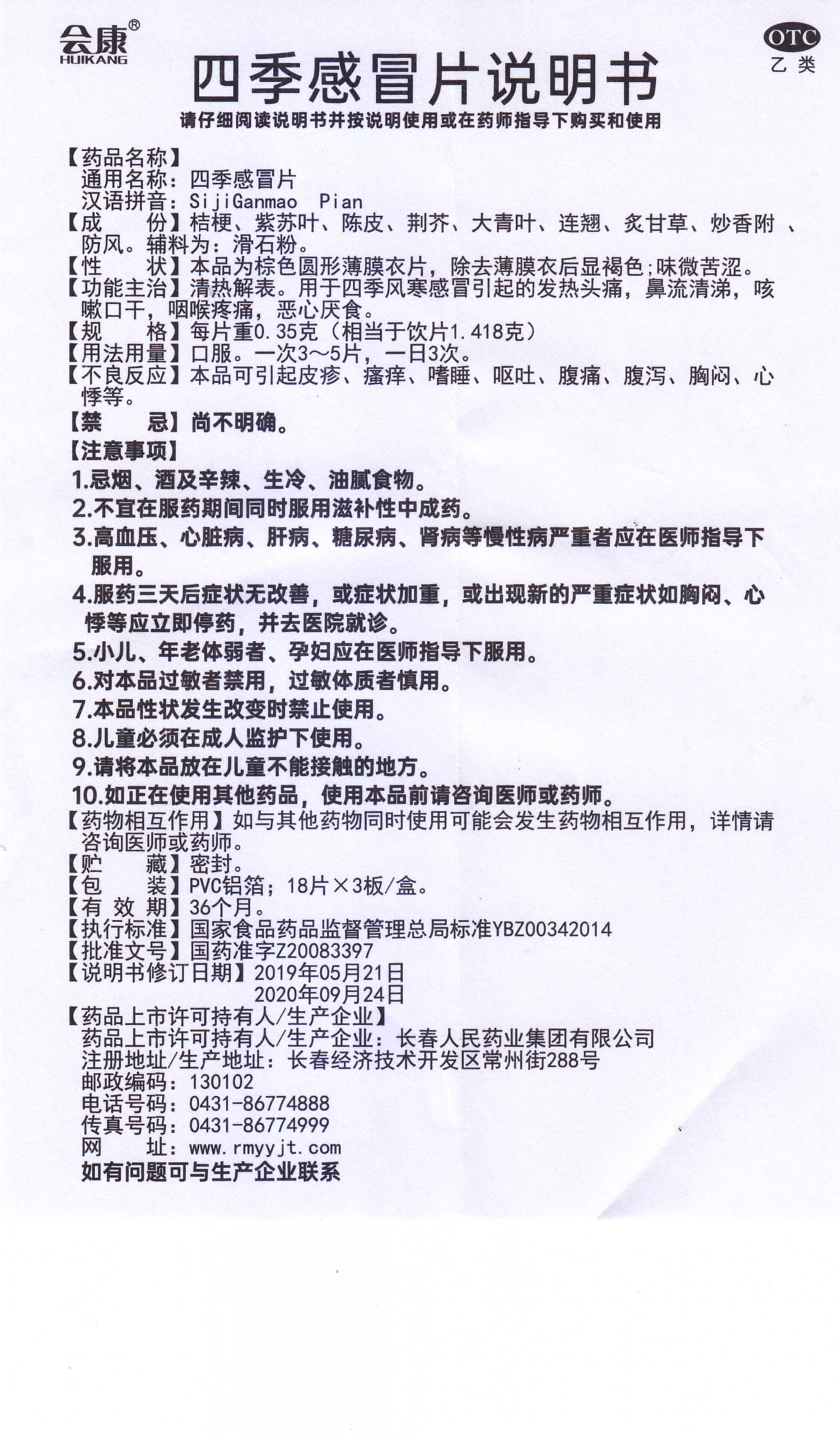 会康®
HUIKANG

OTC
乙类

四季感冒片说明书

请仔细阅读说明书并按说明使用或在药师指导下购买和使用

【药品名称】
通用名称：四季感冒片
汉语拼音：SijiGanmao Pian
【成 份】桔梗、紫苏叶、陈皮、荆芥、大青叶、连翘、炙甘草、炒香附、防风。辅料为：滑石粉。
【性 状】本品为棕色圆形薄膜衣片，除去薄膜衣后显褐色;味微苦涩。
【功能主治】清热解表。用于四季风寒感冒引起的发热头痛，鼻流清涕，咳嗽口干，咽喉疼痛，恶心厌食。
【规 格】每片重0.35克（相当于饮片1.418克）
【用法用量】口服。一次3～5片，一日3次。
【不良反应】本品可引起皮疹、瘙痒、嗜睡、呕吐、腹痛、腹泻、胸闷、心悸等。
【禁 忌】尚不明确。
【注意事项】
1.忌烟、酒及辛辣、生冷、油腻食物。
2.不宜在服药期间同时服用滋补性中成药。
3.高血压、心脏病、肝病、糖尿病、肾病等慢性病严重者应在医师指导下服用。
4.服药三天后症状无改善，或症状加重，或出现新的严重症状如胸闷、心悸等应立即停药，并去医院就诊。
5.小儿、年老体弱者、孕妇应在医师指导下服用。
6.对本品过敏者禁用，过敏体质者慎用。
7.本品性状发生改变时禁止使用。
8.儿童必须在成人监护下使用。
9.请将本品放在儿童不能接触的地方。
10.如正在使用其他药品，使用本品前请咨询医师或药师。
【药物相互作用】如与其他药物同时使用可能会发生药物相互作用，详情请咨询医师或药师。
【贮 藏】密封。
【包 装】PVC铝箔；18片×3板/盒。
【有 效 期】36个月。
【执行标准】国家食品药品监督管理总局标准YBZ00342014
【批准文号】国药准字Z20083397
【说明书修订日期】2019年05月21日
2020年09月24日
【药品上市许可持有人/生产企业】
药品上市许可持有人/生产企业：长春人民药业集团有限公司
注册地址/生产地址：长春经济技术开发区常州街288号
邮政编码：130102
电话号码：0431-86774888
传真号码：0431-86774999
网 址：www.rmyyjt.com
如有问题可与生产企业联系